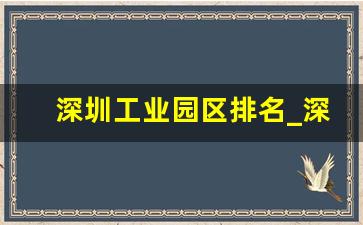 深圳工业园区排名_深